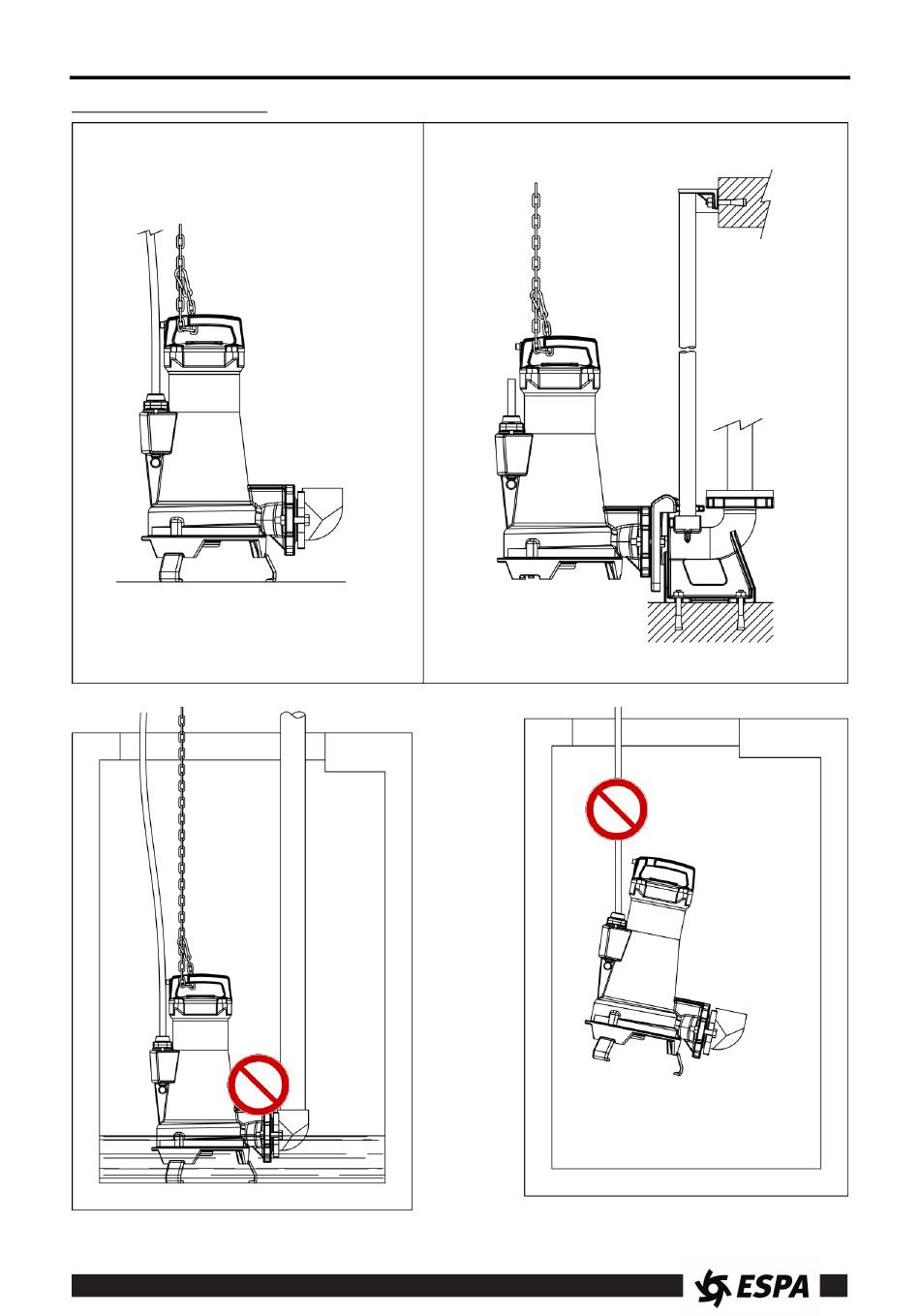 ESPA